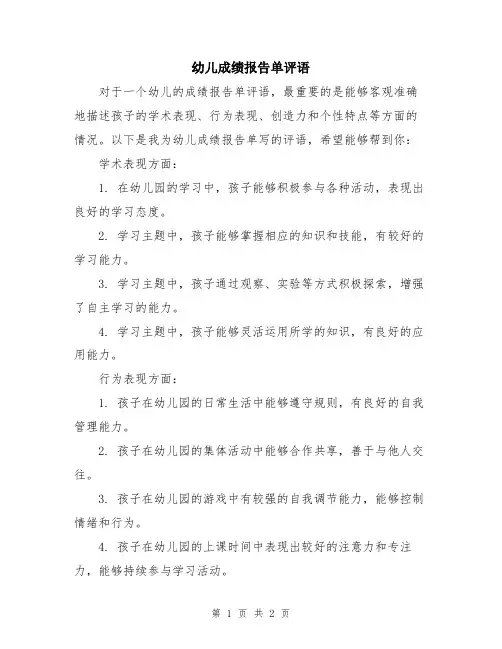 幼儿成绩报告单评语

对于一个幼儿的成绩报告单评语，最重要的是能够客观准确地描述孩子的学术表现、行为表现、创造力和个性特点等方面的情况。以下是我为幼儿成绩报告单写的评语，希望能够帮到你：

学术表现方面：

1. 在幼儿园的学习中，孩子能够积极参与各种活动，表现出良好的学习态度。

2. 学习主题中，孩子能够掌握相应的知识和技能，有较好的学习能力。

3. 学习主题中，孩子通过观察、实验等方式积极探索，增强了自主学习的能力。

4. 学习主题中，孩子能够灵活运用所学的知识，有良好的应用能力。

行为表现方面：

1. 孩子在幼儿园的日常生活中能够遵守规则，有良好的自我管理能力。

2. 孩子在幼儿园的集体活动中能够合作共享，善于与他人交往。

3. 孩子在幼儿园的游戏中有较强的自我调节能力，能够控制情绪和行为。

4. 孩子在幼儿园的上课时间中表现出较好的注意力和专注力，能够持续参与学习活动。

第 1 页 共 2 页